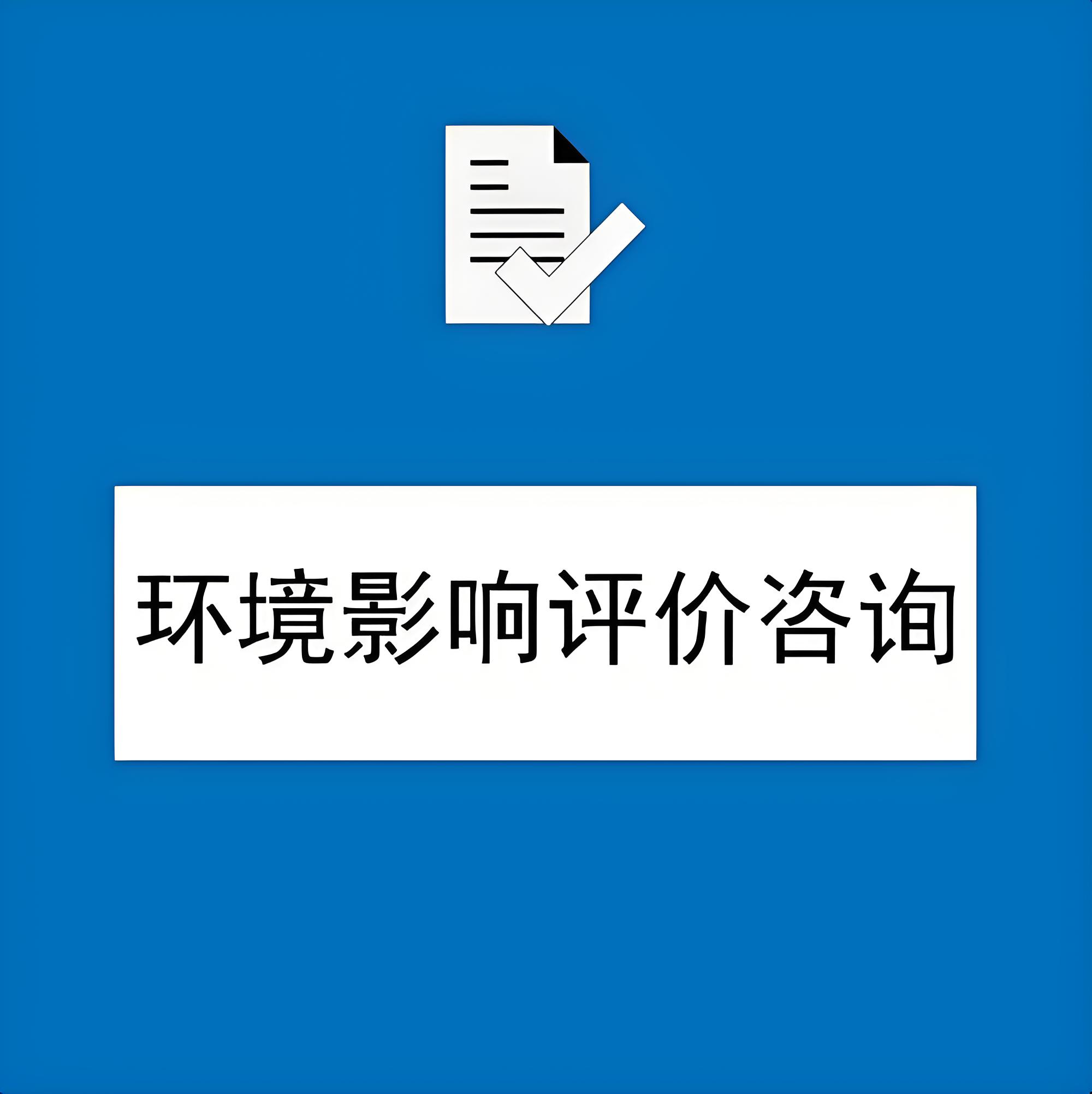 环境影响评价咨询